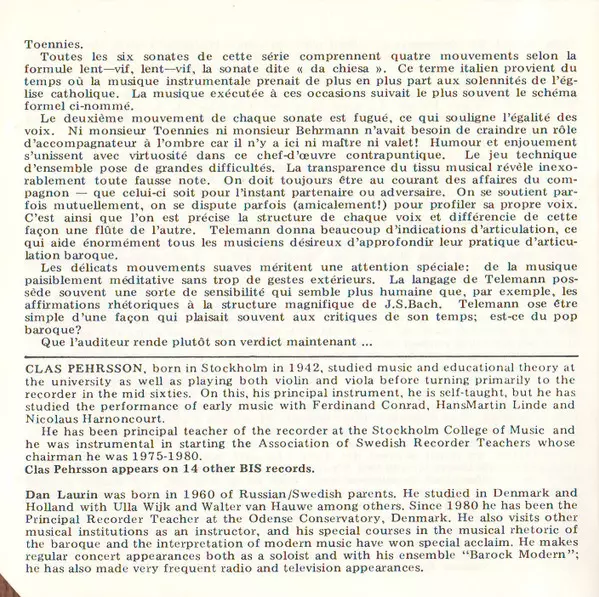 Toennies.

Toutes les six sonates de cette série comprennent quatre mouvements selon la formule lent—vif, lent—vif, la sonate dite « da chiesa ». Ce terme italien provient du temps où la musique instrumentale prenait de plus en plus part aux solennités de l'église catholique. La musique exécutée à ces occasions suivait le plus souvent le schéma formel ci-nommé.

Le deuxième mouvement de chaque sonate est fugué, ce qui souligne l'égalité des voix. Ni monsieur Toennies ni monsieur Behrmann n'avait besoin de craindre un rôle d'accompagnateur à l'ombre car il n'y a ici ni maître ni valet! Humour et enjouement s'unissent avec virtuosité dans ce chef-d'œuvre contrapuntique. Le jeu technique d'ensemble pose de grandes difficultés. La transparence du tissu musical révèle inexorablement toute fausse note. On doit toujours être au courant des affaires du compagnon — que celui-ci soit pour l'instant partenaire ou adversaire. On se soutient parfois mutuellement, on se dispute parfois (amicalement!) pour profiler sa propre voix. C'est ainsi que l'on est précise la structure de chaque voix et différencie de cette façon une flûte de l'autre. Telemann donna beaucoup d'indications d'articulation, ce qui aide énormément tous les musiciens désireux d'approfondir leur pratique d'articulation baroque.

Les délicats mouvements suaves méritent une attention spéciale: de la musique paisiblement méditative sans trop de gestes extérieurs. La langage de Telemann possède souvent une sorte de sensibilité qui semble plus humaine que, par exemple, les affirmations rhétoriques à la structure magnifique de J.S.Bach. Telemann ose être simple d'une façon qui plaisait souvent aux critiques de son temps; est-ce du pop baroque?

Que l'auditeur rende plutôt son verdict maintenant ...

CLAS PEHRSSON, born in Stockholm in 1942, studied music and educational theory at the university as well as playing both violin and viola before turning primarily to the recorder in the mid sixties. On this, his principal instrument, he is self-taught, but he has studied the performance of early music with Ferdinand Conrad, HansMartin Linde and Nicolaus Harnoncourt.

He has been principal teacher of the recorder at the Stockholm College of Music and he was instrumental in starting the Association of Swedish Recorder Teachers whose chairman he was 1975-1980.
Clas Pehrsson appears on 14 other BIS records.

Dan Laurin was born in 1960 of Russian/Swedish parents. He studied in Denmark and Holland with Ulla Wijk and Walter van Hauwe among others. Since 1980 he has been the Principal Recorder Teacher at the Odense Conservatory, Denmark. He also visits other musical institutions as an instructor, and his special courses in the musical rhetoric of the baroque and the interpretation of modern music have won special acclaim. He makes regular concert appearances both as a soloist and with his ensemble "Barock Modern"; he has also made very frequent radio and television appearances.